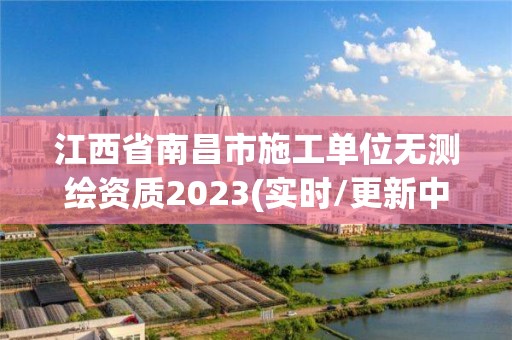 江西省南昌市施工单位无测绘资质2023(实时/更新中